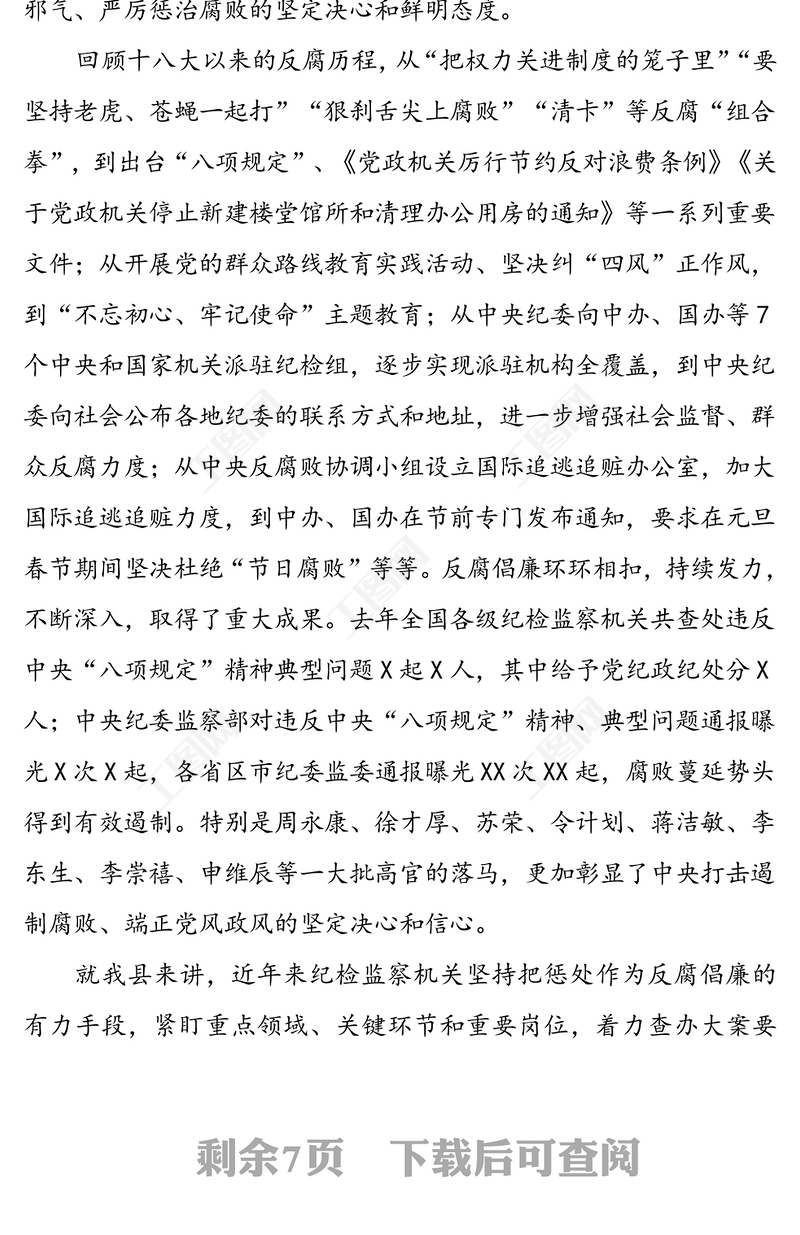 邪气、严厉惩治腐败的坚定决心和鲜明态度。

回顾十八大以来的反腐历程，从“把权力关进制度的笼子里”“要坚持老虎、苍蝇一起打”“狠刹舌尖上腐败”“清卡”等反腐“组合拳”，到出台“八项规定”、《党政机关厉行节约反对浪费条例》《关于党政机关停止新建楼堂馆所和清理办公用房的通知》等一系列重要文件；从开展党的群众路线教育实践活动、坚决纠“四风”正作风，到“不忘初心、牢记使命”主题教育；从中央纪委向中办、国办等7个中央和国家机关派驻纪检组，逐步实现派驻机构全覆盖，到中央纪委向社会公布各地纪委的联系方式和地址，进一步增强社会监督、群众反腐力度；从中央反腐败协调小组设立国际追逃追赃办公室，加大国际追逃追赃力度，到中办、国办在节前专门发布通知，要求在元旦春节期间坚决杜绝“节日腐败”等等。反腐倡廉环环相扣，持续发力，不断深入，取得了重大成果。去年全国各级纪检监察机关共查处违反中央“八项规定”精神典型问题X起X人，其中给予党纪政纪处分X人；中央纪委监察部对违反中央“八项规定”精神、典型问题通报曝光X次X起，各省区市纪委监委通报曝光XX次XX起，腐败蔓延势头得到有效遏制。特别是周永康、徐才厚、苏荣、令计划、蒋洁敏、李东生、李崇禧、申维辰等一大批高官的落马，更加彰显了中央打击遏制腐败、端正党风政风的坚定决心和信心。

就我县来讲，近年来纪检监察机关坚持把惩处作为反腐倡廉的有力手段，紧盯重点领域、关键环节和重要岗位，着力查办大案要

剩余7页 下载后可查阅